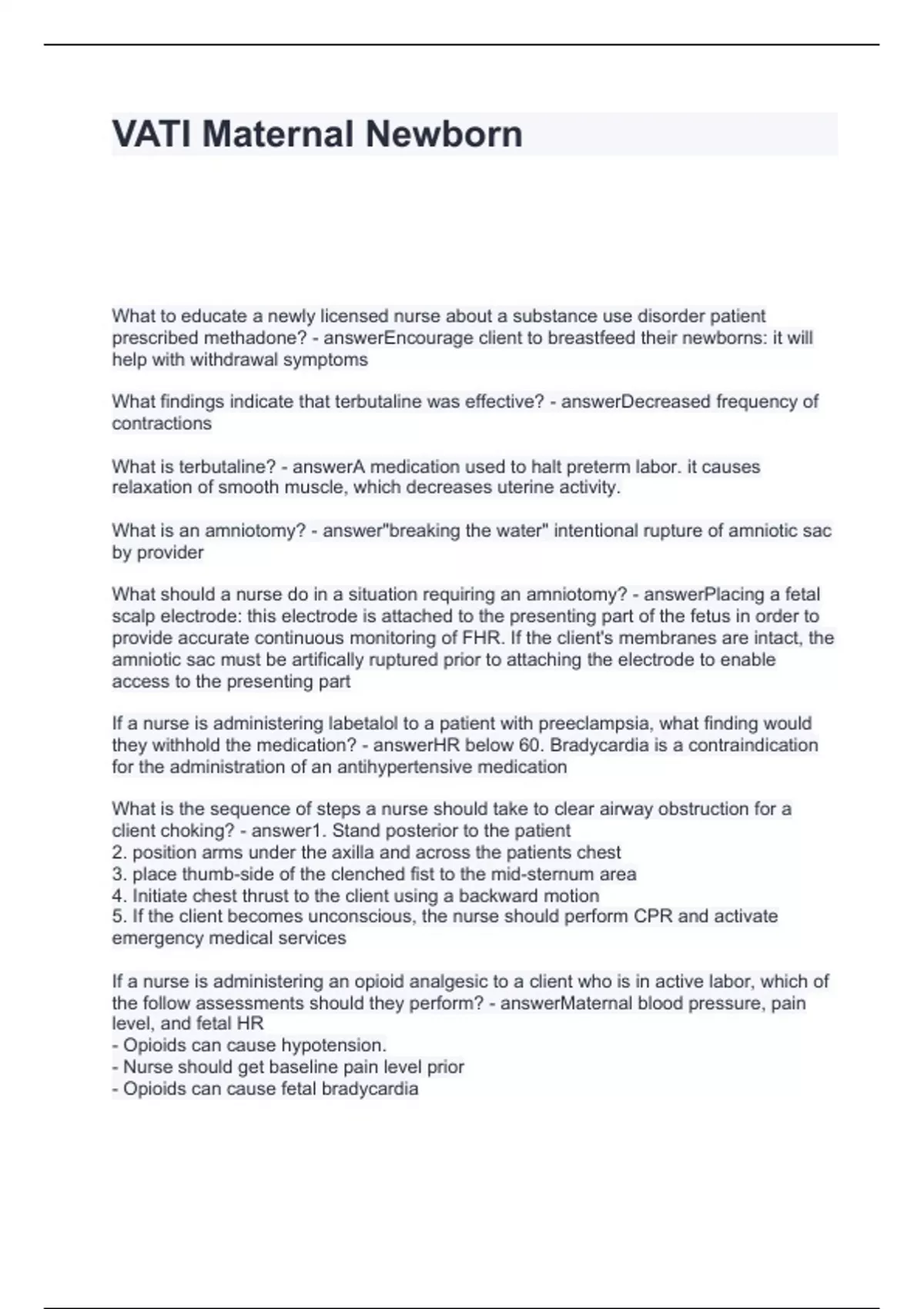 VATI Maternal Newborn

What to educate a newly licensed nurse about a substance use disorder patient prescribed methadone? - answerEncourage client to breastfeed their newborns: it will help with withdrawal symptoms

What findings indicate that terbutaline was effective? - answerDecreased frequency of contractions

What is terbutaline? - answerA medication used to halt preterm labor. it causes relaxation of smooth muscle, which decreases uterine activity.

What is an amniotomy? - answer"breaking the water" intentional rupture of amniotic sac by provider

What should a nurse do in a situation requiring an amniotomy? - answerPlacing a fetal scalp electrode: this electrode is attached to the presenting part of the fetus in order to provide accurate continuous monitoring of FHR. If the client's membranes are intact, the amniotic sac must be artifically ruptured prior to attaching the electrode to enable access to the presenting part

If a nurse is administering labetalol to a patient with preeclampsia, what finding would they withhold the medication? - answerHR below 60. Bradycardia is a contraindication for the administration of an antihypertensive medication

What is the sequence of steps a nurse should take to clear airway obstruction for a client choking? - answer1. Stand posterior to the patient
2. position arms under the axilla and across the patients chest
3. place thumb-side of the clenched fist to the mid-sternum area
4. Initiate chest thrust to the client using a backward motion
5. If the client becomes unconscious, the nurse should perform CPR and activate emergency medical services

If a nurse is administering an opioid analgesic to a client who is in active labor, which of the follow assessments should they perform? - answerMaternal blood pressure, pain level, and fetal HR
- Opioids can cause hypotension.
- Nurse should get baseline pain level prior
- Opioids can cause fetal bradycardia